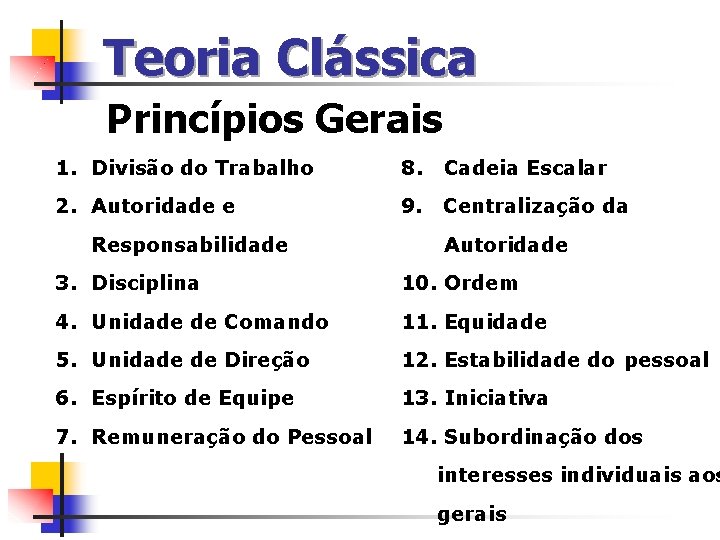 Teoria Clássica

Princípios Gerais

1. Divisão do Trabalho
2. Autoridade e Responsabilidade
3. Disciplina
4. Unidade de Comando
5. Unidade de Direção
6. Espírito de Equipe
7. Remuneração do Pessoal

8. Cadeia Escalar
9. Centralização da Autoridade
10. Ordem
11. Equidade
12. Estabilidade do pessoal
13. Iniciativa
14. Subordinação dos interesses individuais aos gerais